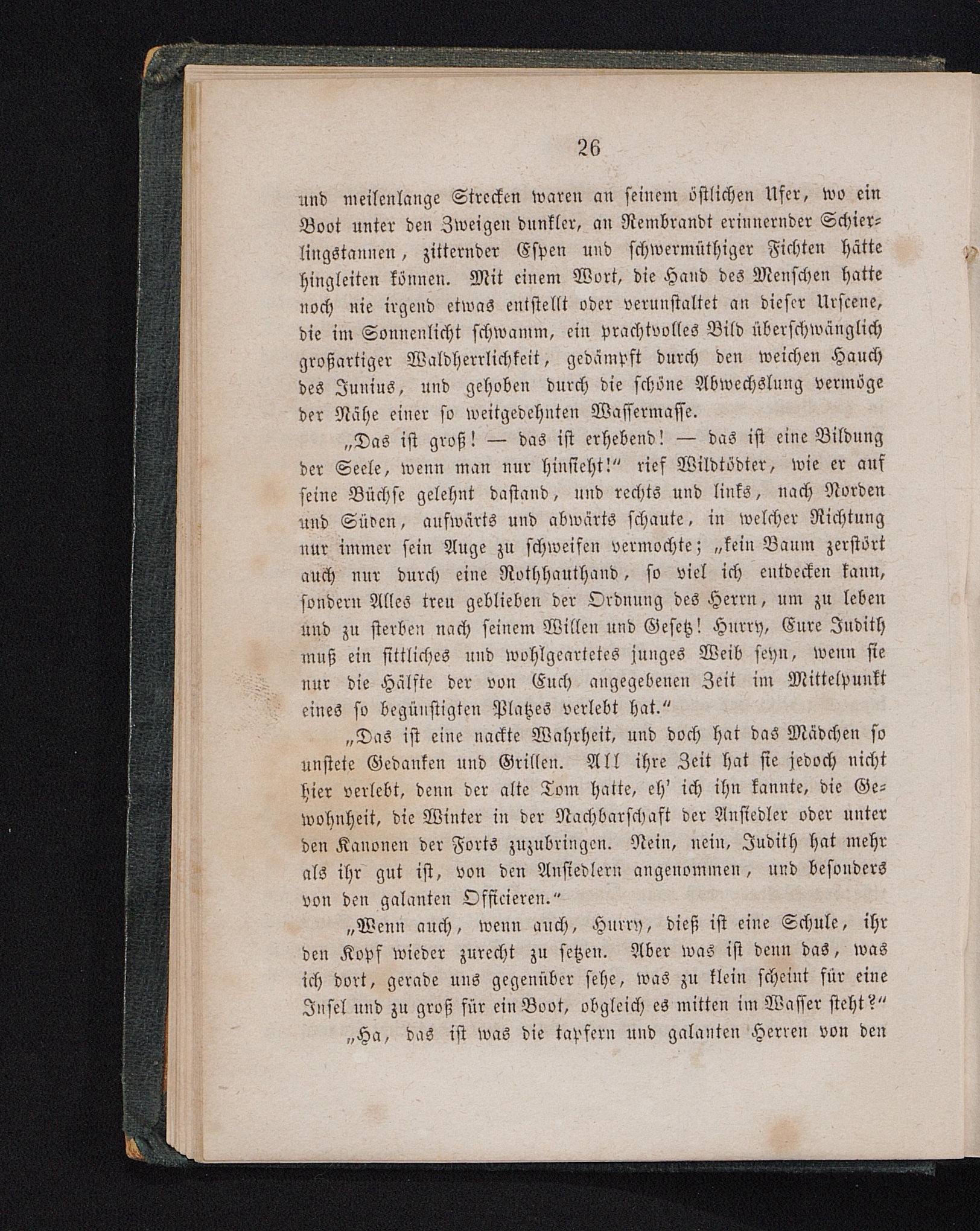 26

und meilenlange Strecken waren an seinem östlichen Ufer, wo ein Boot unter den Zweigen dunkler, an Rembrandt erinnernder Schierlingstannen, zitternder Espen und schwermüthiger Fichten hätte hingleiten können. Mit einem Wort, die Hand des Menschen hatte noch nie irgend etwas entstellt oder verunstaltet an dieser Urscene, die im Sonnenlicht schwamm, ein prachtvolles Bild überschwänglich großartiger Waldherrlichkeit, gedämpft durch den weichen Hauch des Junius, und gehoben durch die schöne Abwechslung vermöge der Nähe einer so weitgedehnten Wassermasse.

„Das ist groß! — das ist erhebend! — das ist eine Bildung der Seele, wenn man nur hinsieht!“ rief Wildtödter, wie er auf seine Büchse gelehnt dastand, und rechts und links, nach Norden und Süden, aufwärts und abwärts schaute, in welcher Richtung nur immer sein Auge zu schweifen vermochte; „kein Baum zerstört auch nur durch eine Rothhauthand, so viel ich entdecken kann, sondern Alles treu geblieben der Ordnung des Herrn, um zu leben und zu sterben nach seinem Willen und Gesetz! Hurry, Eure Judith muß ein sittliches und wohlgeartetes junges Weib seyn, wenn sie nur die Hälfte der von Euch angegebenen Zeit im Mittelpunkt eines so begünstigten Platzes verlebt hat.“

„Das ist eine nackte Wahrheit, und doch hat das Mädchen so unstete Gedanken und Grillen. All ihre Zeit hat sie jedoch nicht hier verlebt, denn der alte Tom hatte, eh' ich ihn kannte, die Gewohnheit, die Winter in der Nachbarschaft der Ansiedler oder unter den Kanonen der Forts zuzubringen. Nein, nein, Judith hat mehr als ihr gut ist, von den Ansiedlern angenommen, und besonders von den galanten Officieren.“

„Wenn auch, wenn auch, Hurry, dieß ist eine Schule, ihr den Kopf wieder zurecht zu setzen. Aber was ist denn das, was ich dort, gerade uns gegenüber sehe, was zu klein scheint für eine Insel und zu groß für ein Boot, obgleich es mitten im Wasser steht?“

„Ha, das ist was die tapfern und galanten Herren von den